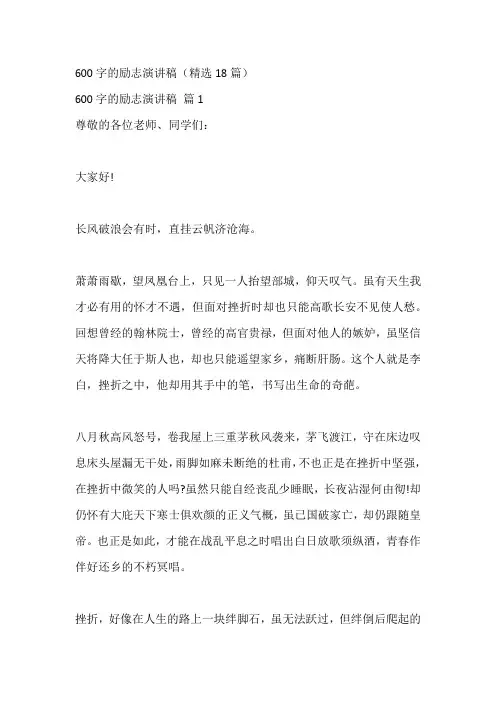 600 字的励志演讲稿（精选 18 篇）

600 字的励志演讲稿 篇 1

尊敬的各位老师、同学们：

大家好!

长风破浪会有时，直挂云帆济沧海。

萧萧雨歇，望凤凰台上，只见一人抬望部城，仰天叹气。虽有天生我才必有用的怀才不遇，但面对挫折时却也只能高歌长安不见使人愁。回想曾经的翰林院士，曾经的高官贵禄，但面对他人的嫉妒，虽坚信天将降大任于斯人也，却也只能遥望家乡，痛断肝肠。这个人就是李白，挫折之中，他却用其手中的笔，书写出生命的奇葩。

八月秋高风怒号，卷我屋上三重茅秋风袭来，茅飞渡江，守在床边叹息床头屋漏无干处，雨脚如麻未断绝的杜甫，不也正是在挫折中坚强，在挫折中微笑的人吗?虽然只能自经丧乱少睡眠，长夜沾湿何由彻!却仍怀有大庇天下寒士俱欢颜的正义气概，虽已国破家亡，却仍跟随皇帝。也正是如此，才能在战乱平息之时唱出白日放歌须纵酒，青春作伴好还乡的不朽冥唱。

挫折，好像在人生的路上一块绊脚石，虽无法跃过，但绊倒后爬起的